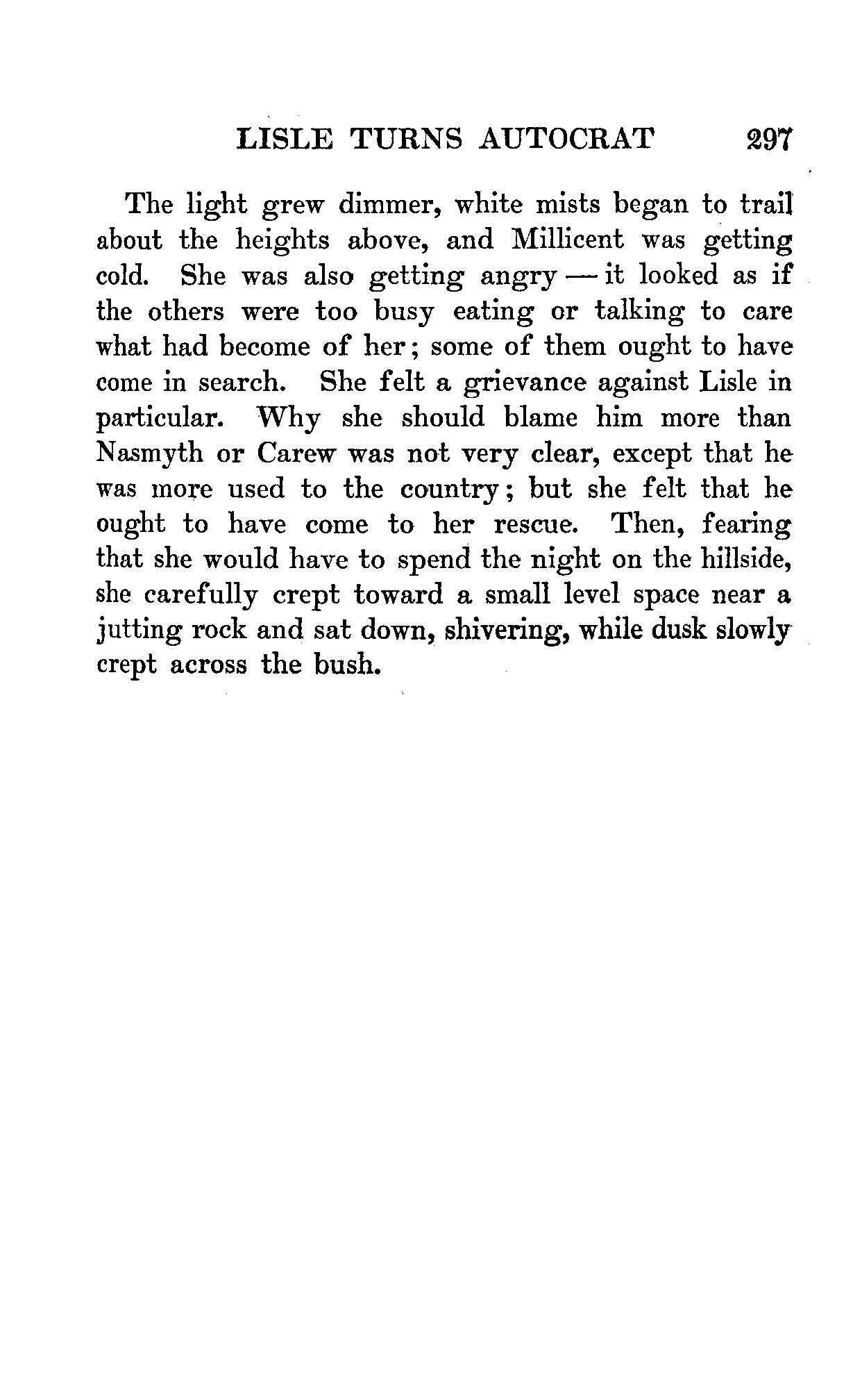 LISLE TURNS AUTOCRAT 297

The light grew dimmer, white mists began to trail about the heights above, and Millicent was getting cold. She was also getting angry — it looked as if the others were too busy eating or talking to care what had become of her; some of them ought to have come in search. She felt a grievance against Lisle in particular. Why she should blame him more than Nasmyth or Carew was not very clear, except that he was more used to the country; but she felt that he ought to have come to her rescue. Then, fearing that she would have to spend the night on the hillside, she carefully crept toward a small level space near a jutting rock and sat down, shivering, while dusk slowly crept across the bush.